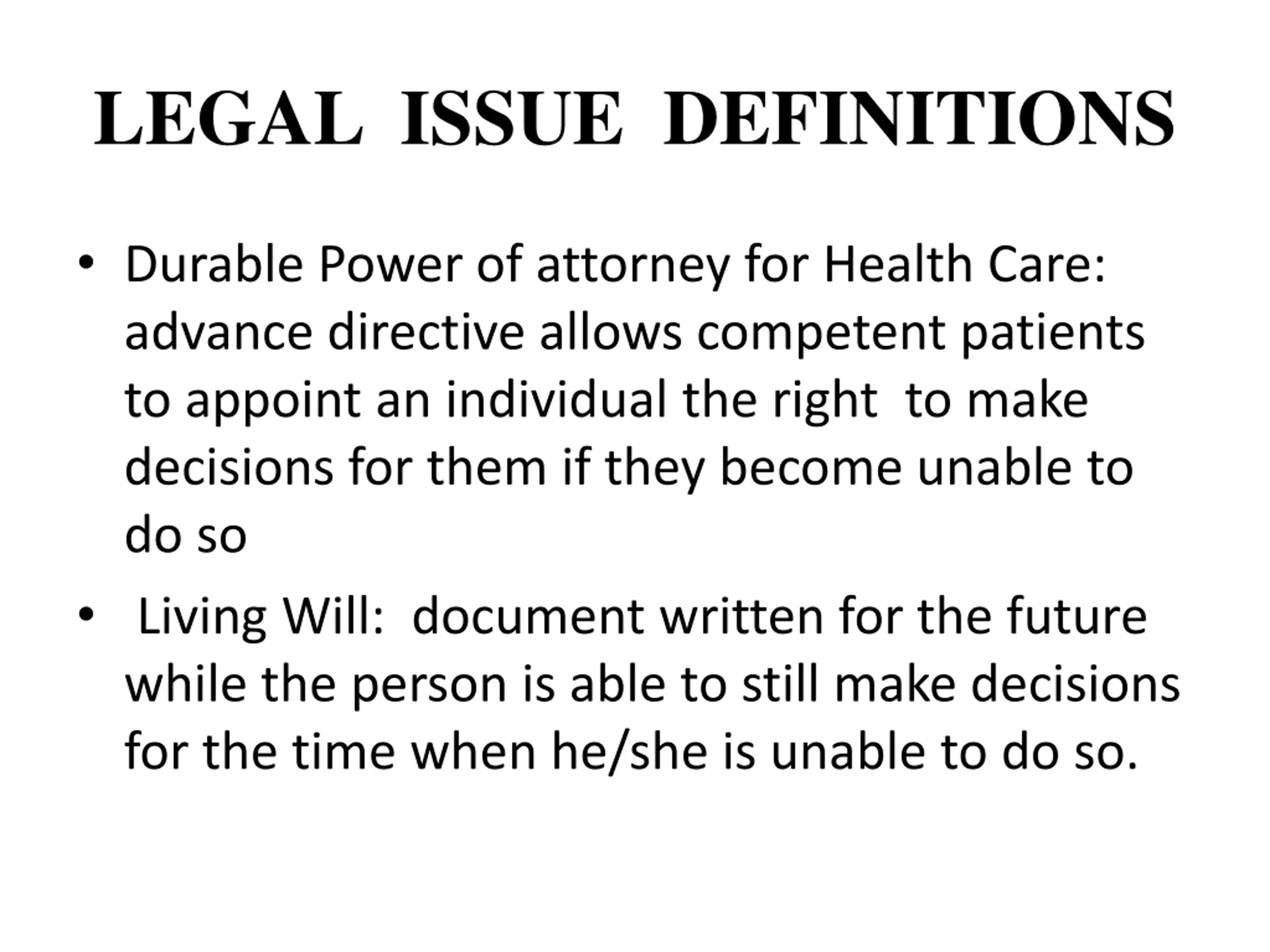 LEGAL ISSUE DEFINITIONS

• Durable Power of attorney for Health Care: advance directive allows competent patients to appoint an individual the right to make decisions for them if they become unable to do so

• Living Will: document written for the future while the person is able to still make decisions for the time when he/she is unable to do so.